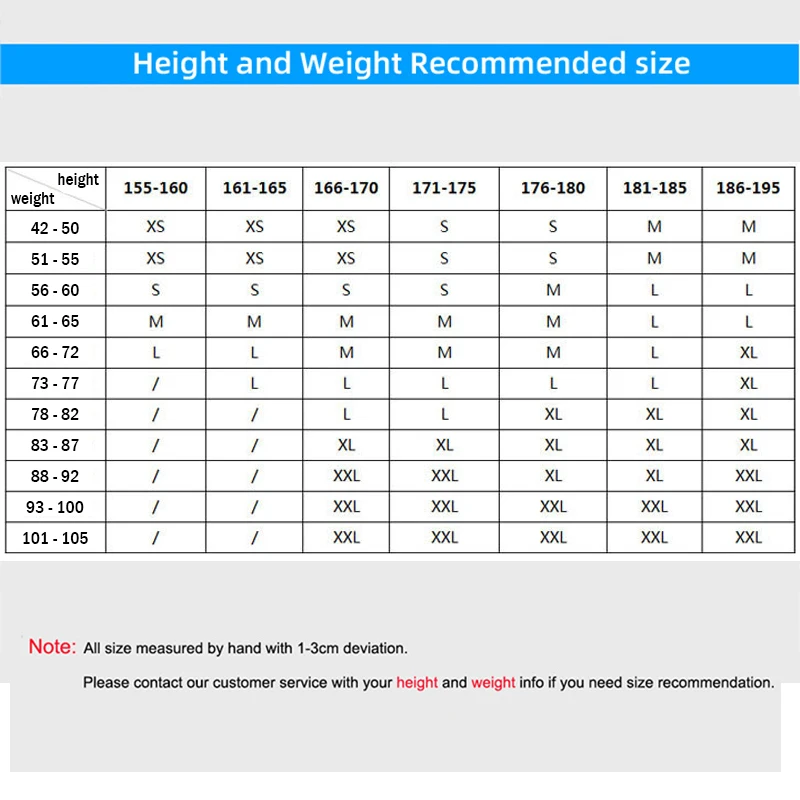 Height and Weight Recommended size

| height / weight | 155-160 | 161-165 | 166-170 | 171-175 | 176-180 | 181-185 | 186-195 |
|---|---|---|---|---|---|---|---|
| 42 - 50 | XS | XS | XS | S | S | M | M |
| 51 - 55 | XS | XS | XS | S | S | M | M |
| 56 - 60 | S | S | S | S | M | L | L |
| 61 - 65 | M | M | M | M | M | L | L |
| 66 - 72 | L | L | M | M | M | L | XL |
| 73 - 77 | / | L | L | L | L | L | XL |
| 78 - 82 | / | / | L | L | XL | XL | XL |
| 83 - 87 | / | / | XL | XL | XL | XL | XL |
| 88 - 92 | / | / | XXL | XXL | XL | XL | XXL |
| 93 - 100 | / | / | XXL | XXL | XXL | XXL | XXL |
| 101 - 105 | / | / | XXL | XXL | XXL | XXL | XXL |

Note: All size measured by hand with 1-3cm deviation.

Please contact our customer service with your height and weight info if you need size recommendation.